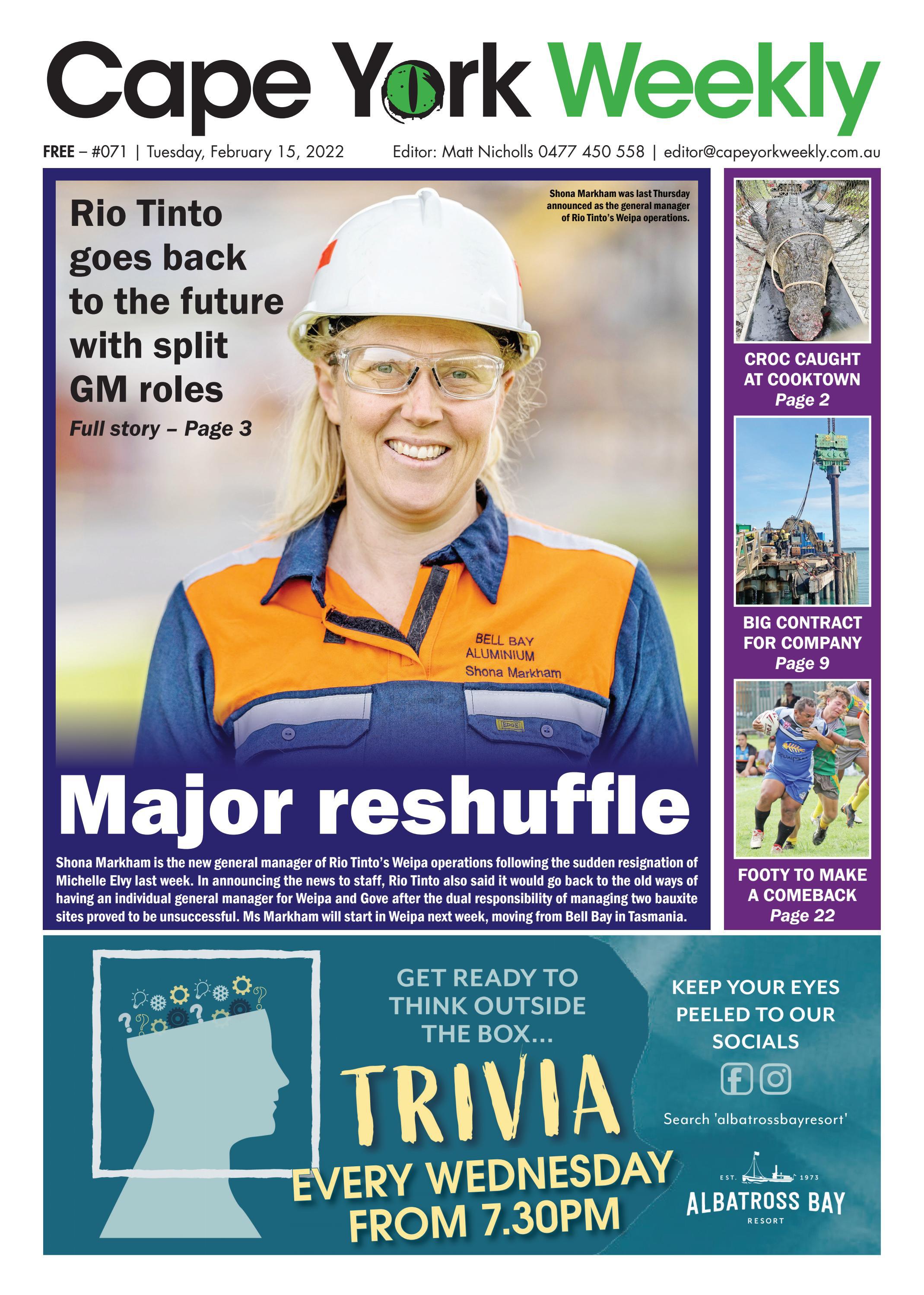 Cape York Weekly

FREE – #071 | Tuesday, February 15, 2022 Editor: Matt Nicholls 0477 450 558 | editor@capeyorkweekly.com.au

Rio Tinto goes back to the future with split GM roles

Full story – Page 3

Shona Markham was last Thursday announced as the general manager of Rio Tinto's Weipa operations.

BELL BAY
ALUMINIUM
Shona Markham

Major reshuffle

Shona Markham is the new general manager of Rio Tinto's Weipa operations following the sudden resignation of Michelle Elvy last week. In announcing the news to staff, Rio Tinto also said it would go back to the old ways of having an individual general manager for Weipa and Gove after the dual responsibility of managing two bauxite sites proved to be unsuccessful. Ms Markham will start in Weipa next week, moving from Bell Bay in Tasmania.

CROC CAUGHT AT COOKTOWN
Page 2

BIG CONTRACT FOR COMPANY
Page 9

FOOTY TO MAKE A COMEBACK
Page 22

GET READY TO THINK OUTSIDE THE BOX...

TRIVIA

EVERY WEDNESDAY FROM 7.30PM

KEEP YOUR EYES PEELED TO OUR SOCIALS

Search 'albatrossbayresort'

EST. 1973
ALBATROSS BAY
RESORT